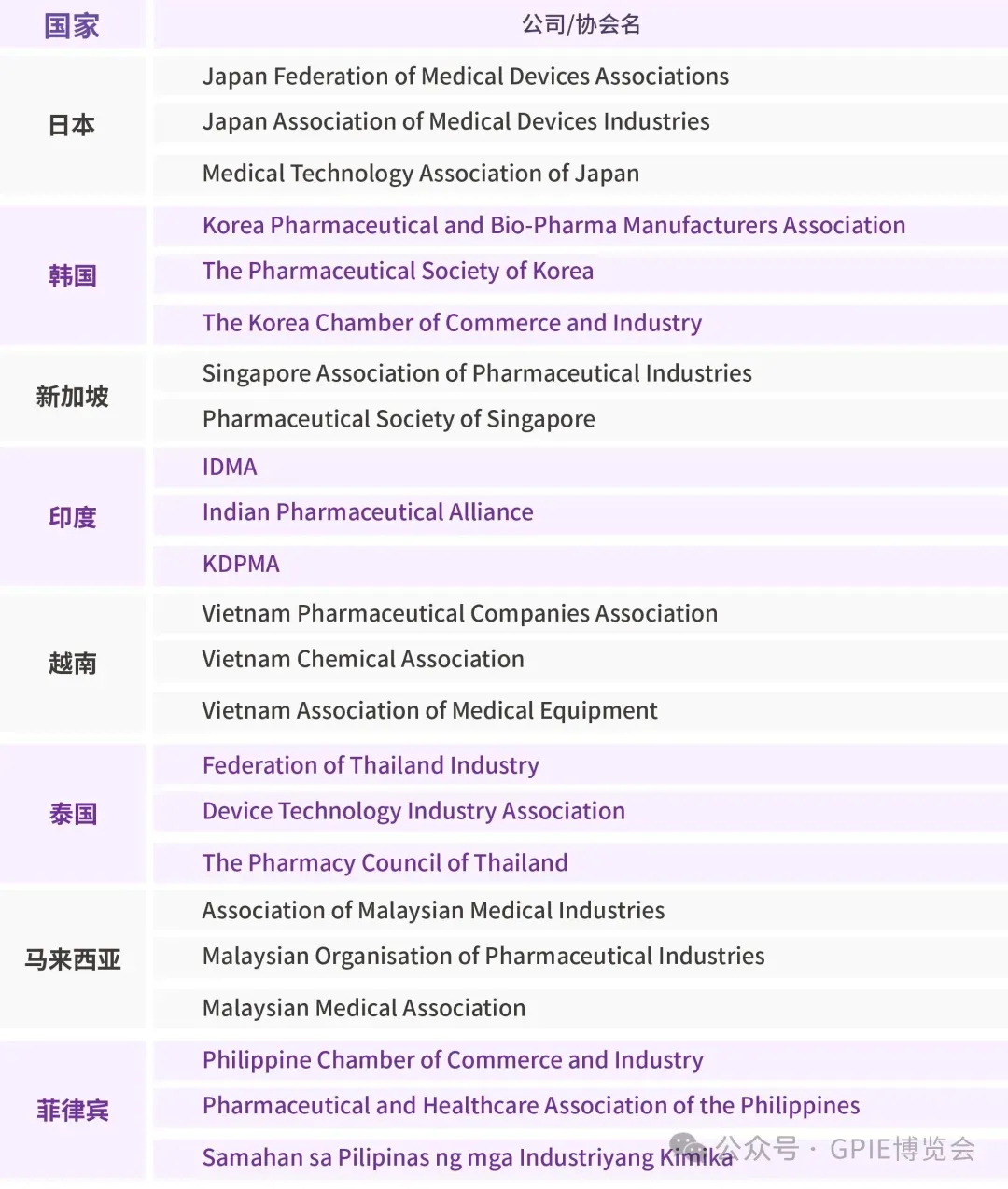 | 国家 | 公司/协会名 |
|---|---|
| 日本 | Japan Federation of Medical Devices Associations |
| | Japan Association of Medical Devices Industries |
| | Medical Technology Association of Japan |
| 韩国 | Korea Pharmaceutical and Bio-Pharma Manufacturers Association |
| | The Pharmaceutical Society of Korea |
| | The Korea Chamber of Commerce and Industry |
| 新加坡 | Singapore Association of Pharmaceutical Industries |
| | Pharmaceutical Society of Singapore |
| 印度 | IDMA |
| | Indian Pharmaceutical Alliance |
| | KDPMA |
| 越南 | Vietnam Pharmaceutical Companies Association |
| | Vietnam Chemical Association |
| | Vietnam Association of Medical Equipment |
| 泰国 | Federation of Thailand Industry |
| | Device Technology Industry Association |
| | The Pharmacy Council of Thailand |
| 马来西亚 | Association of Malaysian Medical Industries |
| | Malaysian Organisation of Pharmaceutical Industries |
| | Malaysian Medical Association |
| 菲律宾 | Philippine Chamber of Commerce and Industry |
| | Pharmaceutical and Healthcare Association of the Philippines |
| | Samahan sa Pilipinas ng mga Industriyang Kimika |

公众号 · GPIE博览会